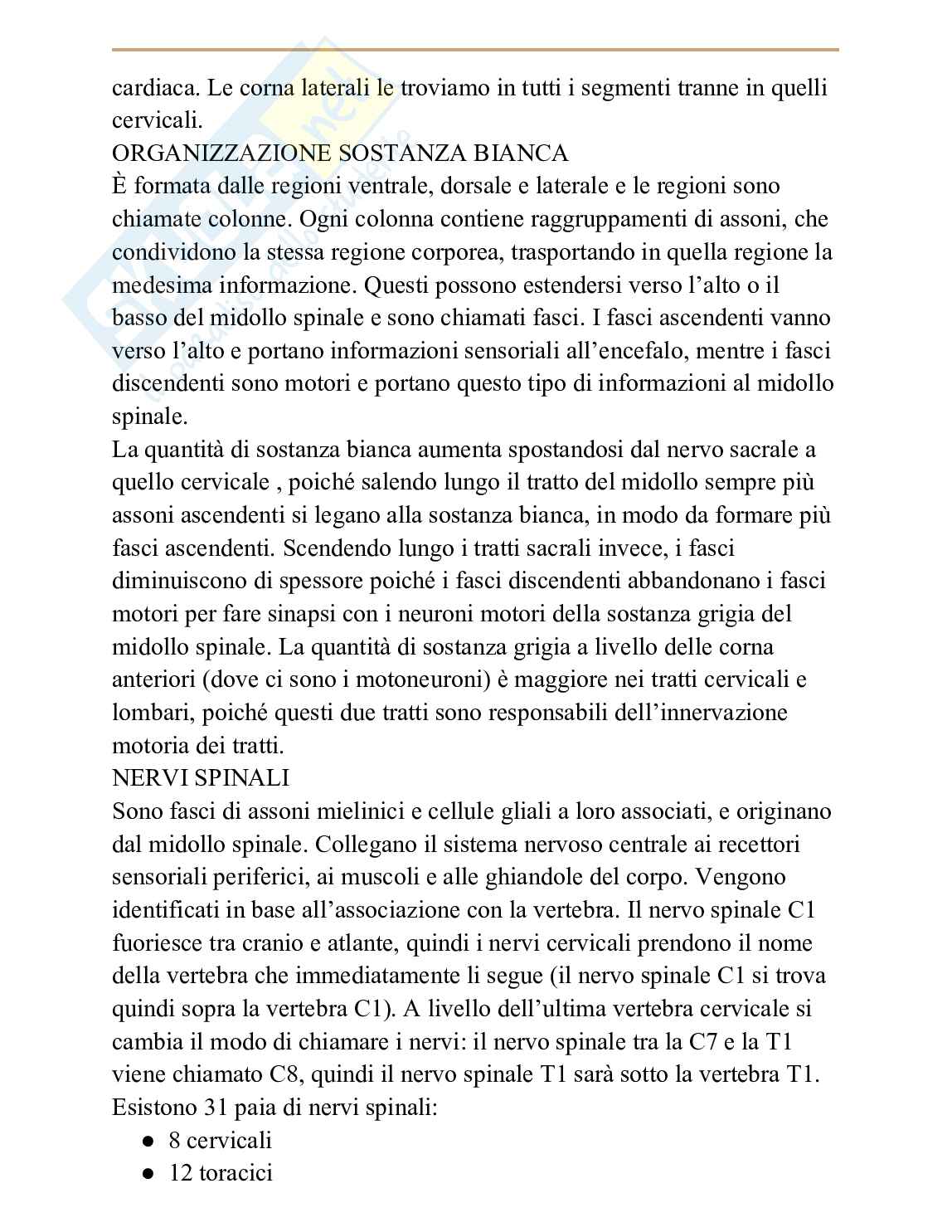 cardiaca. Le corna laterali le troviamo in tutti i segmenti tranne in quelli cervicali.
ORGANIZZAZIONE SOSTANZA BIANCA
È formata dalle regioni ventrale, dorsale e laterale e le regioni sono chiamate colonne. Ogni colonna contiene raggruppamenti di assoni, che condividono la stessa regione corporea, trasportando in quella regione la medesima informazione. Questi possono estendersi verso l'alto o il basso del midollo spinale e sono chiamati fasci. I fasci ascendenti vanno verso l'alto e portano informazioni sensoriali all'encefalo, mentre i fasci discendenti sono motori e portano questo tipo di informazioni al midollo spinale.
La quantità di sostanza bianca aumenta spostandosi dal nervo sacrale a quello cervicale , poiché salendo lungo il tratto del midollo sempre più assoni ascendenti si legano alla sostanza bianca, in modo da formare più fasci ascendenti. Scendendo lungo i tratti sacrali invece, i fasci diminuiscono di spessore poiché i fasci discendenti abbandonano i fasci motori per fare sinapsi con i neuroni motori della sostanza grigia del midollo spinale. La quantità di sostanza grigia a livello delle corna anteriori (dove ci sono i motoneuroni) è maggiore nei tratti cervicali e lombari, poiché questi due tratti sono responsabili dell'innervazione motoria dei tratti.
NERVI SPINALI
Sono fasci di assoni mielinici e cellule gliali a loro associati, e originano dal midollo spinale. Collegano il sistema nervoso centrale ai recettori sensoriali periferici, ai muscoli e alle ghiandole del corpo. Vengono identificati in base all'associazione con la vertebra. Il nervo spinale C1 fuoriesce tra cranio e atlante, quindi i nervi cervicali prendono il nome della vertebra che immediatamente li segue (il nervo spinale C1 si trova quindi sopra la vertebra C1). A livello dell'ultima vertebra cervicale si cambia il modo di chiamare i nervi: il nervo spinale tra la C7 e la T1 viene chiamato C8, quindi il nervo spinale T1 sarà sotto la vertebra T1.
Esistono 31 paia di nervi spinali:
● 8 cervicali
● 12 toracici